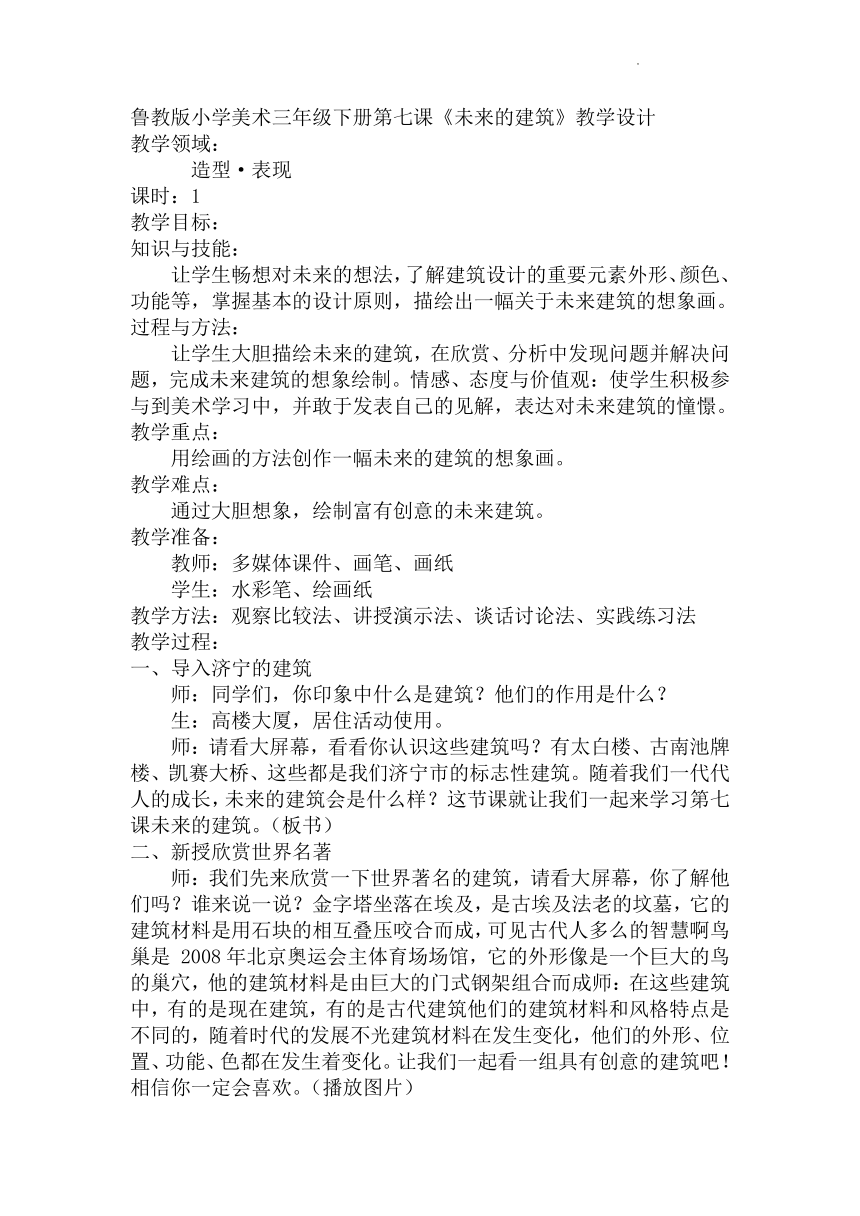 鲁教版小学美术三年级下册第七课《未来的建筑》教学设计
教学领域：
造型·表现
课时：1
教学目标：
知识与技能：
让学生畅想对未来的想法，了解建筑设计的重要元素外形、颜色、功能等，掌握基本的设计原则，描绘出一幅关于未来建筑的想象画。
过程与方法：
让学生大胆描绘未来的建筑，在欣赏、分析中发现问题并解决问题，完成未来建筑的想象绘制。情感、态度与价值观：使学生积极参与到美术学习中，并敢于发表自己的见解，表达对未来建筑的憧憬。
教学重点：
用绘画的方法创作一幅未来的建筑的想象画。
教学难点：
通过大胆想象，绘制富有创意的未来建筑。
教学准备：
教师：多媒体课件、画笔、画纸
学生：水彩笔、绘画纸
教学方法：观察比较法、讲授演示法、谈话讨论法、实践练习法
教学过程：
一、导入济宁的建筑
师：同学们，你印象中什么是建筑？他们的作用是什么？
生：高楼大厦，居住活动使用。
师：请看大屏幕，看看你认识这些建筑吗？有太白楼、古南池牌楼、凯赛大桥、这些都是我们济宁市的标志性建筑。随着我们一代代人的成长，未来的建筑会是什么样？这节课就让我们一起来学习第七课未来的建筑。（板书）
二、新授欣赏世界名著
师：我们先来欣赏一下世界著名的建筑，请看大屏幕，你了解他们吗？谁来说一说？金字塔坐落在埃及，是古埃及法老的坟墓，它的建筑材料是用石块的相互叠压咬合而成，可见古代人多么的智慧啊鸟巢是 2008 年北京奥运会主体育场场馆，它的外形像是一个巨大的鸟的巢穴，他的建筑材料是由巨大的门式钢架组合而成师：在这些建筑中，有的是现在建筑，有的是古代建筑他们的建筑材料和风格特点是不同的，随着时代的发展不光建筑材料在发生变化，他们的外形、位置、功能、色都在发生着变化。让我们一起看一组具有创意的建筑吧！相信你一定会喜欢。（播放图片）